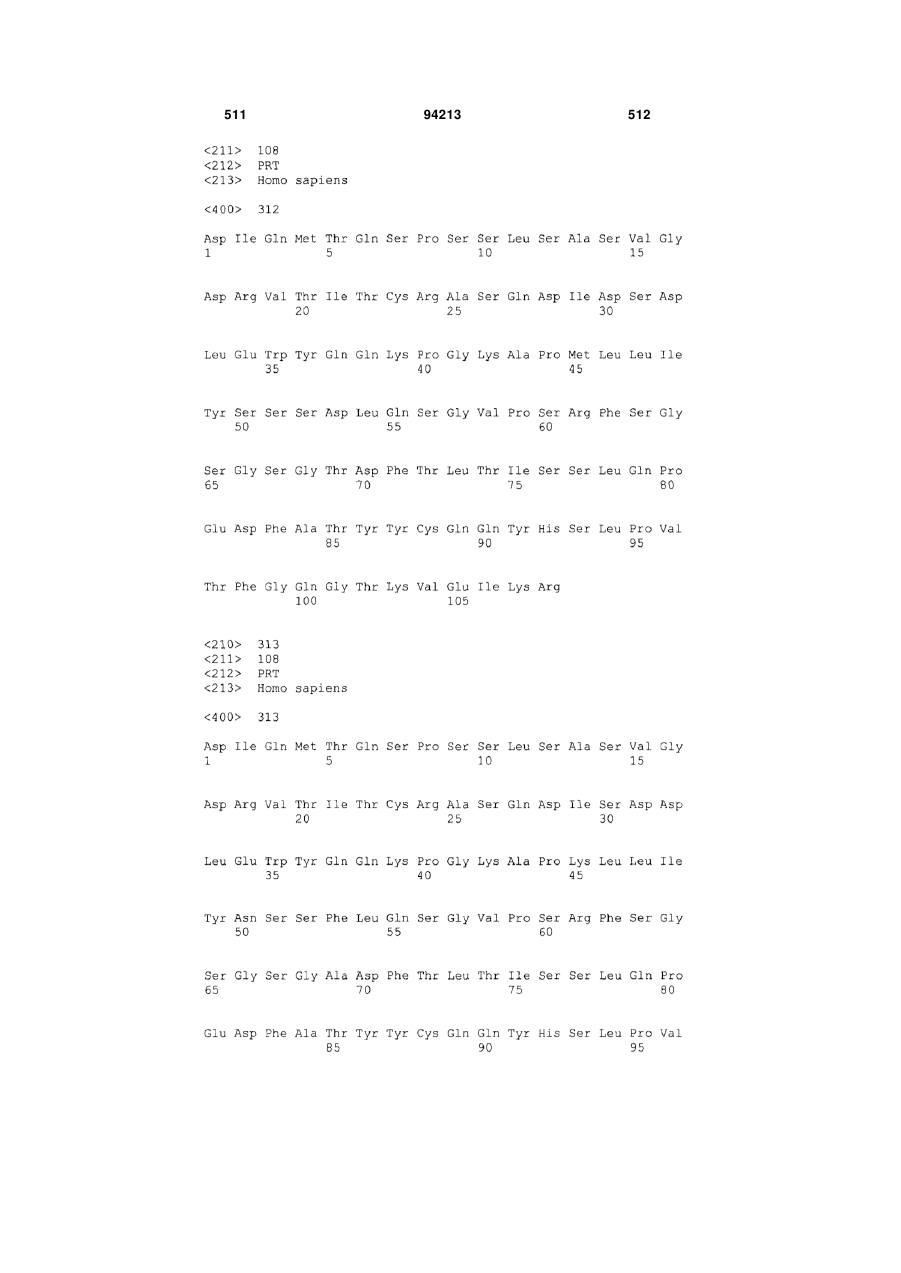 511 94213 512

<211> 108
<212> PRT
<213> Homo sapiens

<400> 312

Asp Ile Gln Met Thr Gln Ser Pro Ser Ser Leu Ser Ala Ser Val Gly
1 5 10 15

Asp Arg Val Thr Ile Thr Cys Arg Ala Ser Gln Asp Ile Asp Ser Asp
20 25 30

Leu Glu Trp Tyr Gln Gln Lys Pro Gly Lys Ala Pro Met Leu Leu Ile
35 40 45

Tyr Ser Ser Ser Asp Leu Gln Ser Gly Val Pro Ser Arg Phe Ser Gly
50 55 60

Ser Gly Ser Gly Thr Asp Phe Thr Leu Thr Ile Ser Ser Leu Gln Pro
65 70 75 80

Glu Asp Phe Ala Thr Tyr Tyr Cys Gln Gln Tyr His Ser Leu Pro Val
85 90 95

Thr Phe Gly Gln Gly Thr Lys Val Glu Ile Lys Arg
100 105

<210> 313
<211> 108
<212> PRT
<213> Homo sapiens

<400> 313

Asp Ile Gln Met Thr Gln Ser Pro Ser Ser Leu Ser Ala Ser Val Gly
1 5 10 15

Asp Arg Val Thr Ile Thr Cys Arg Ala Ser Gln Asp Ile Ser Asp Asp
20 25 30

Leu Glu Trp Tyr Gln Gln Lys Pro Gly Lys Ala Pro Lys Leu Leu Ile
35 40 45

Tyr Asn Ser Ser Phe Leu Gln Ser Gly Val Pro Ser Arg Phe Ser Gly
50 55 60

Ser Gly Ser Gly Ala Asp Phe Thr Leu Thr Ile Ser Ser Leu Gln Pro
65 70 75 80

Glu Asp Phe Ala Thr Tyr Tyr Cys Gln Gln Tyr His Ser Leu Pro Val
85 90 95